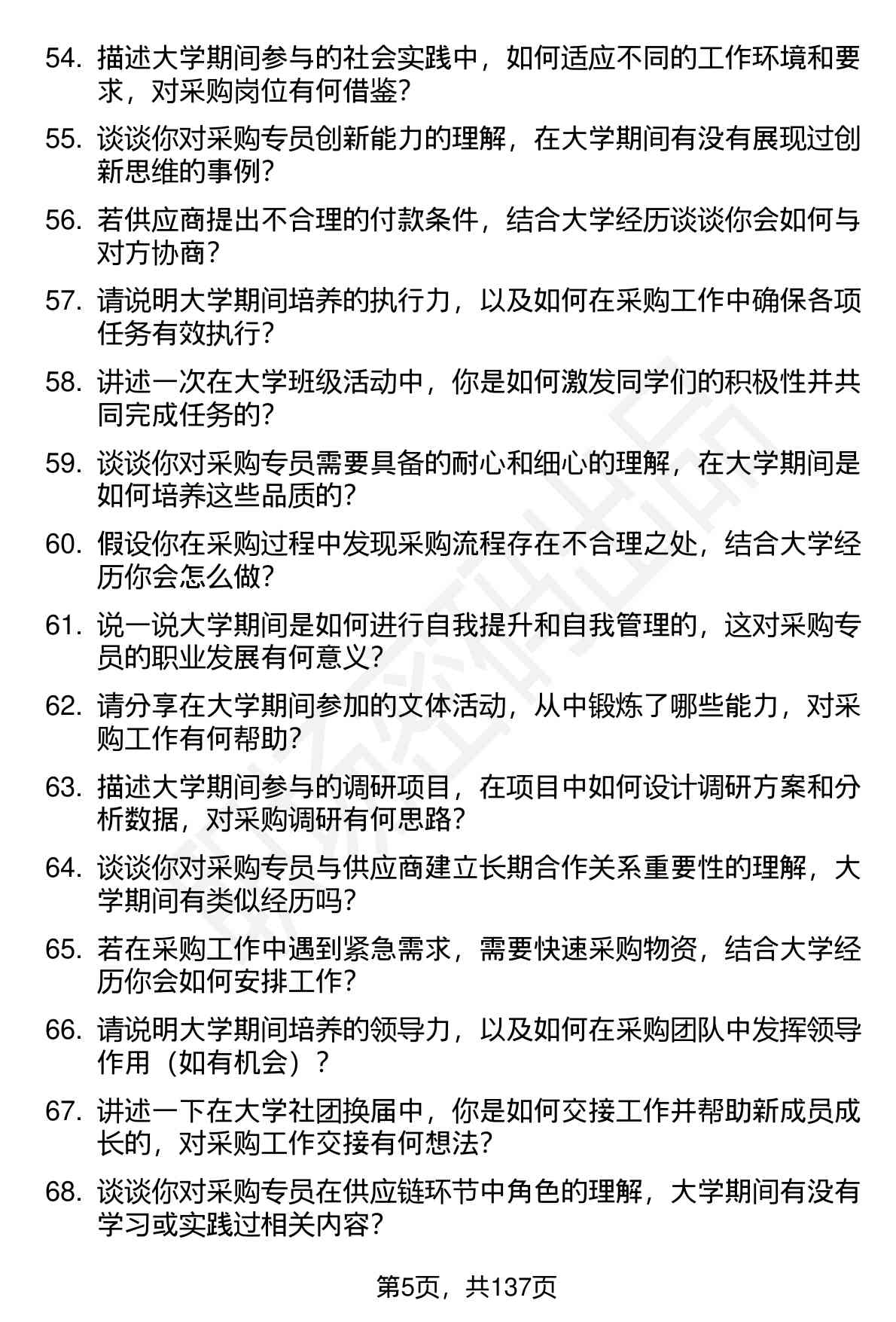 54. 描述大学期间参与的社会实践中，如何适应不同的工作环境和要求，对采购岗位有何借鉴？

55. 谈谈你对采购专员创新能力的理解，在大学期间有没有展现过创新思维的事例？

56. 若供应商提出不合理的付款条件，结合大学经历谈谈你会如何与对方协商？

57. 请说明大学期间培养的执行力，以及如何在采购工作中确保各项任务有效执行？

58. 讲述一次在大学班级活动中，你是如何激发同学们的积极性并共同完成任务的？

59. 谈谈你对采购专员需要具备的耐心和细心的理解，在大学期间是如何培养这些品质的？

60. 假设你在采购过程中发现采购流程存在不合理之处，结合大学经历你会怎么做？

61. 说一说大学期间是如何进行自我提升和自我管理的，这对采购专员的职业发展有何意义？

62. 请分享在大学期间参加的文体活动，从中锻炼了哪些能力，对采购工作有何帮助？

63. 描述大学期间参与的调研项目，在项目中如何设计调研方案和分析数据，对采购调研有何思路？

64. 谈谈你对采购专员与供应商建立长期合作关系重要性的理解，大学期间有类似经历吗？

65. 若在采购工作中遇到紧急需求，需要快速采购物资，结合大学经历你会如何安排工作？

66. 请说明大学期间培养的领导力，以及如何在采购团队中发挥领导作用（如有机会）？

67. 讲述一下在大学社团换届中，你是如何交接工作并帮助新成员成长的，对采购工作交接有何想法？

68. 谈谈你对采购专员在供应链环节中角色的理解，大学期间有没有学习或实践过相关内容？

第5页，共137页